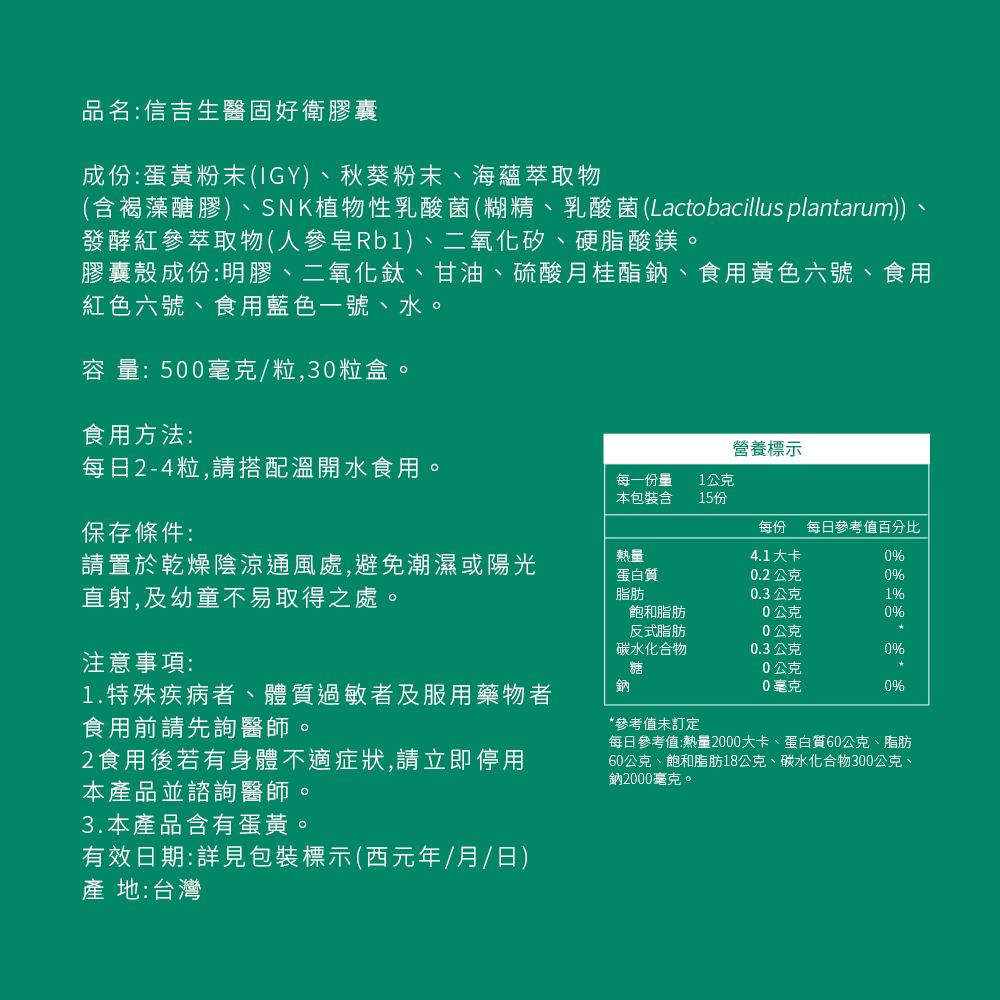 品名:信吉生醫固好衛膠囊

成份:蛋黃粉末(IGY)、秋葵粉末、海蘊萃取物(含褐藻醣膠)、SNK植物性乳酸菌(糊精、乳酸菌(Lactobacillus plantarum))、發酵紅參萃取物(人參皂Rb1)、二氧化矽、硬脂酸鎂。
膠囊殼成份:明膠、二氧化鈦、甘油、硫酸月桂酯鈉、食用黃色六號、食用紅色六號、食用藍色一號、水。

容 量: 500毫克/粒,30粒盒。

食用方法:
每日2-4粒,請搭配溫開水食用。

保存條件:
請置於乾燥陰涼通風處,避免潮濕或陽光直射,及幼童不易取得之處。

注意事項:
1.特殊疾病者、體質過敏者及服用藥物者食用前請先詢醫師。
2食用後若有身體不適症狀,請立即停用本產品並諮詢醫師。
3.本產品含有蛋黃。
有效日期:詳見包裝標示(西元年/月/日)
產 地:台灣

營養標示
每一份量 1公克
本包裝含 15份

| | 每份 | 每日參考值百分比 |
|---|---|---|
| 熱量 | 4.1 大卡 | 0% |
| 蛋白質 | 0.2 公克 | 0% |
| 脂肪 | 0.3 公克 | 1% |
| 飽和脂肪 | 0 公克 | 0% |
| 反式脂肪 | 0 公克 | * |
| 碳水化合物 | 0.3 公克 | 0% |
| 糖 | 0 公克 | * |
| 鈉 | 0 毫克 | 0% |

*參考值未訂定
每日參考值:熱量2000大卡、蛋白質60公克、脂肪60公克、飽和脂肪18公克、碳水化合物300公克、鈉2000毫克。